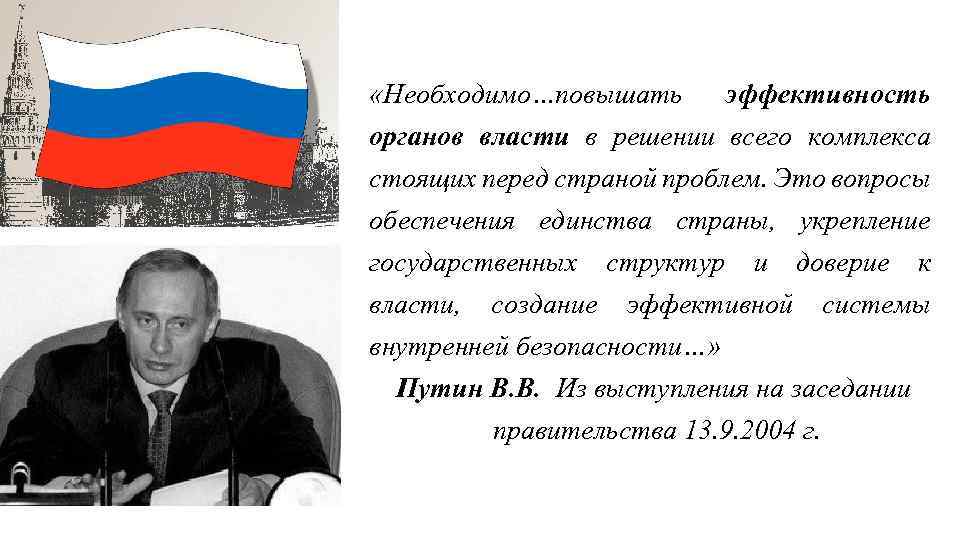 «Необходимо…повышать эффективность органов власти в решении всего комплекса стоящих перед страной проблем. Это вопросы обеспечения единства страны, укрепление государственных структур и доверие к власти, создание эффективной системы внутренней безопасности…»

Путин В.В. Из выступления на заседании правительства 13.9.2004 г.